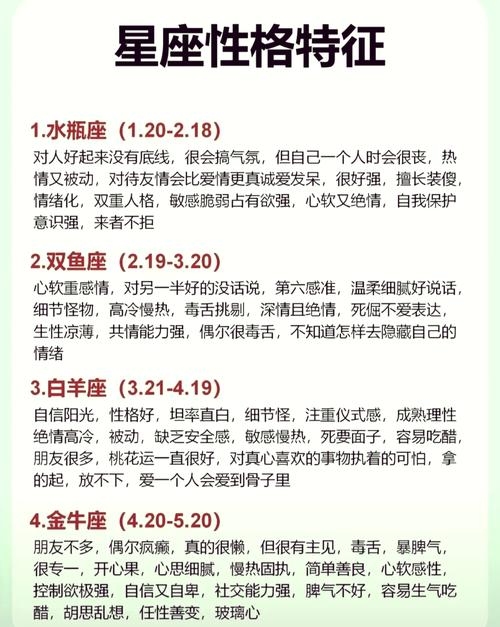 星座性格特征

1.水瓶座（1.20-2.18）
对人好起来没有底线，很会搞气氛，但自己一个人时会很丧，热情又被动，对待友情会比爱情更真诚爱发呆，很好强，擅长装傻，情绪化，双重人格，敏感脆弱占有欲强，心软又绝情，自我保护意识强，来者不拒

2.双鱼座（2.19-3.20）
心软重感情，对另一半好的没话说，第六感准，温柔细腻好说话，细节怪物，高冷慢热，毒舌挑剔，深情且绝情，死倔不爱表达，生性凉薄，共情能力强，偶尔很毒舌，不知道怎样去隐藏自己的情绪

3.白羊座（3.21-4.19）
自信阳光，性格好，坦率直白，细节怪，注重仪式感，成熟理性绝情高冷，被动，缺乏安全感，敏感慢热，死要面子，容易吃醋，朋友很多，桃花运一直很好，对真心喜欢的事物执着的可怕，拿的起，放不下，爱一个人会爱到骨子里

4.金牛座（4.20-5.20）
朋友不多，偶尔疯癫，真的很懒，但很有主见，毒舌，暴脾气，很专一，开心果，心思细腻，慢热固执，简单善良，心软感性，控制欲极强，自信又自卑，社交能力强，脾气不好，容易生气吃醋，胡思乱想，任性善变，玻璃心